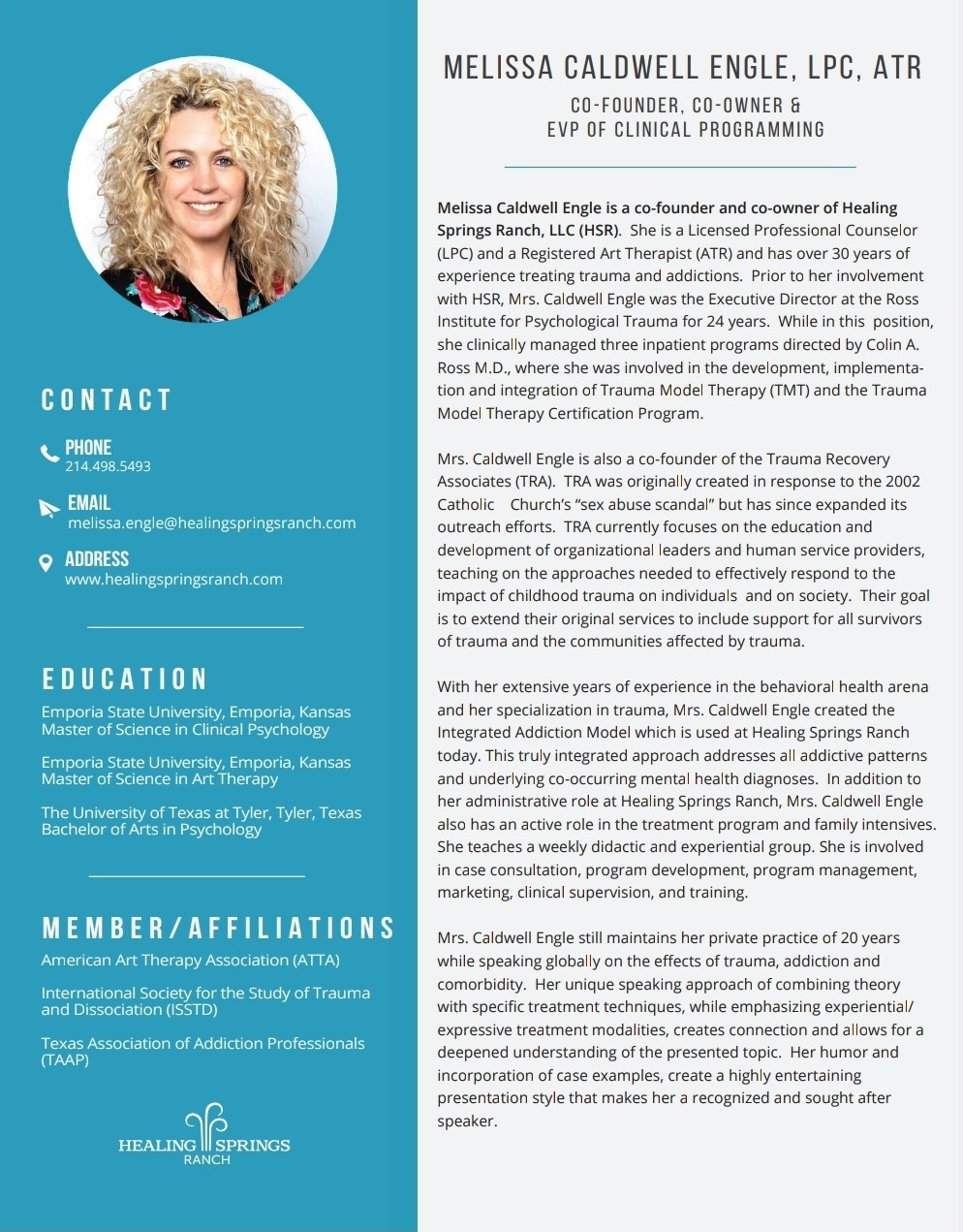 CONTACT

PHONE
214.498.5493

EMAIL
melissa.engle@healingspringsranch.com

ADDRESS
www.healingspringsranch.com

EDUCATION

Emporia State University, Emporia, Kansas
Master of Science in Clinical Psychology

Emporia State University, Emporia, Kansas
Master of Science in Art Therapy

The University of Texas at Tyler, Tyler, Texas
Bachelor of Arts in Psychology

MEMBER/AFFILIATIONS

American Art Therapy Association (ATTA)

International Society for the Study of Trauma and Dissociation (ISSTD)

Texas Association of Addiction Professionals (TAAP)

HEALING SPRINGS
RANCH

MELISSA CALDWELL ENGLE, LPC, ATR

CO-FOUNDER, CO-OWNER &
EVP OF CLINICAL PROGRAMMING

Melissa Caldwell Engle is a co-founder and co-owner of Healing Springs Ranch, LLC (HSR). She is a Licensed Professional Counselor (LPC) and a Registered Art Therapist (ATR) and has over 30 years of experience treating trauma and addictions. Prior to her involvement with HSR, Mrs. Caldwell Engle was the Executive Director at the Ross Institute for Psychological Trauma for 24 years. While in this position, she clinically managed three inpatient programs directed by Colin A. Ross M.D., where she was involved in the development, implementation and integration of Trauma Model Therapy (TMT) and the Trauma Model Therapy Certification Program.

Mrs. Caldwell Engle is also a co-founder of the Trauma Recovery Associates (TRA). TRA was originally created in response to the 2002 Catholic Church's "sex abuse scandal" but has since expanded its outreach efforts. TRA currently focuses on the education and development of organizational leaders and human service providers, teaching on the approaches needed to effectively respond to the impact of childhood trauma on individuals and on society. Their goal is to extend their original services to include support for all survivors of trauma and the communities affected by trauma.

With her extensive years of experience in the behavioral health arena and her specialization in trauma, Mrs. Caldwell Engle created the Integrated Addiction Model which is used at Healing Springs Ranch today. This truly integrated approach addresses all addictive patterns and underlying co-occurring mental health diagnoses. In addition to her administrative role at Healing Springs Ranch, Mrs. Caldwell Engle also has an active role in the treatment program and family intensives. She teaches a weekly didactic and experiential group. She is involved in case consultation, program development, program management, marketing, clinical supervision, and training.

Mrs. Caldwell Engle still maintains her private practice of 20 years while speaking globally on the effects of trauma, addiction and comorbidity. Her unique speaking approach of combining theory with specific treatment techniques, while emphasizing experiential/ expressive treatment modalities, creates connection and allows for a deepened understanding of the presented topic. Her humor and incorporation of case examples, create a highly entertaining presentation style that makes her a recognized and sought after speaker.